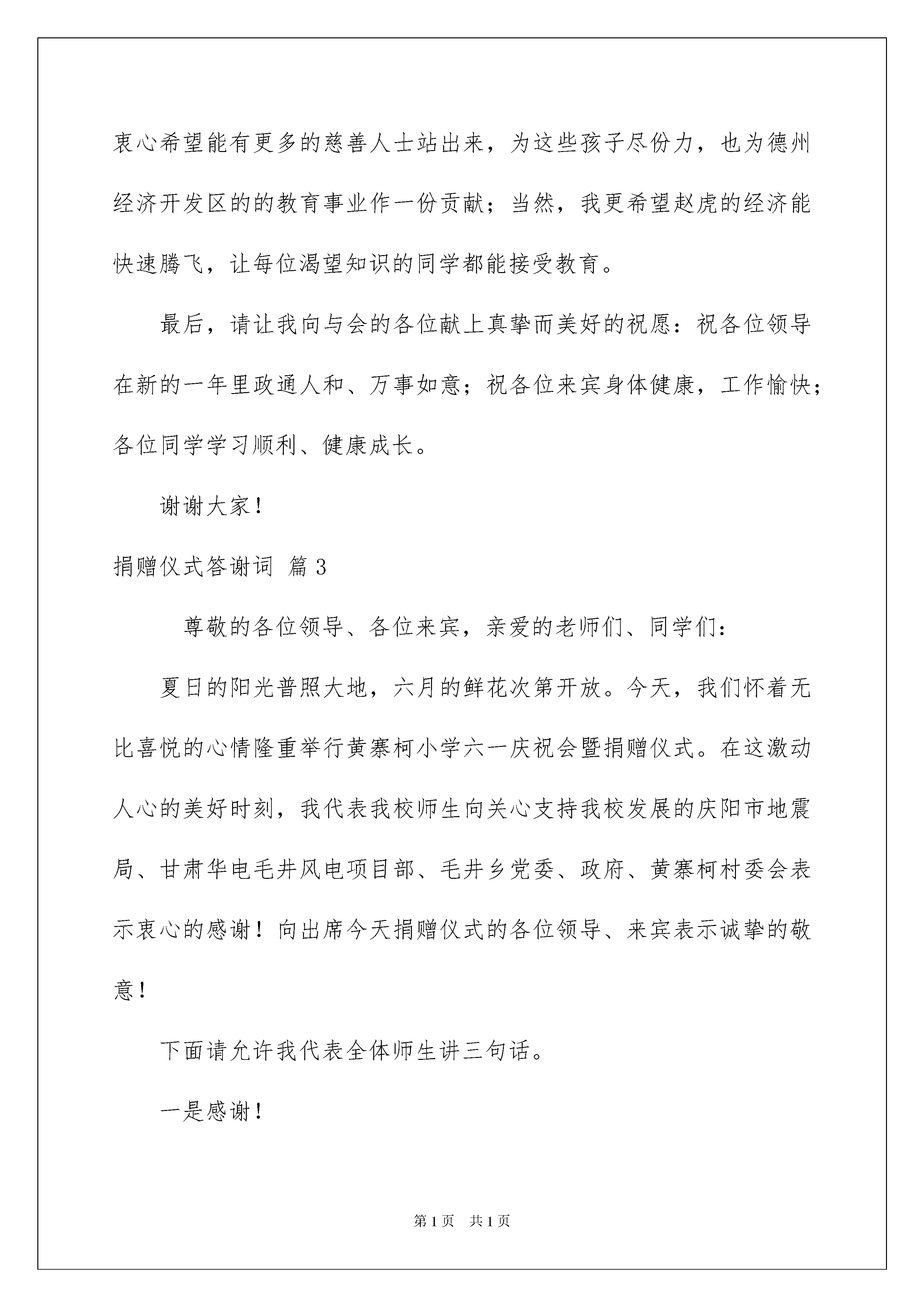 衷心希望能有更多的慈善人士站出来，为这些孩子尽份力，也为德州经济开发区的的教育事业作一份贡献；当然，我更希望赵虎的经济能快速腾飞，让每位渴望知识的同学都能接受教育。

最后，请让我向与会的各位献上真挚而美好的祝愿：祝各位领导在新的一年里政通人和、万事如意；祝各位来宾身体健康，工作愉快；各位同学学习顺利、健康成长。

谢谢大家！

捐赠仪式答谢词 篇3

尊敬的各位领导、各位来宾，亲爱的老师们、同学们：

夏日的阳光普照大地，六月的鲜花次第开放。今天，我们怀着无比喜悦的心情隆重举行黄寨柯小学六一庆祝会暨捐赠仪式。在这激动人心的美好时刻，我代表我校师生向关心支持我校发展的庆阳市地震局、甘肃华电毛井风电项目部、毛井乡党委、政府、黄寨柯村委会表示衷心的感谢！向出席今天捐赠仪式的各位领导、来宾表示诚挚的敬意！

下面请允许我代表全体师生讲三句话。

一是感谢！

第1页 共1页